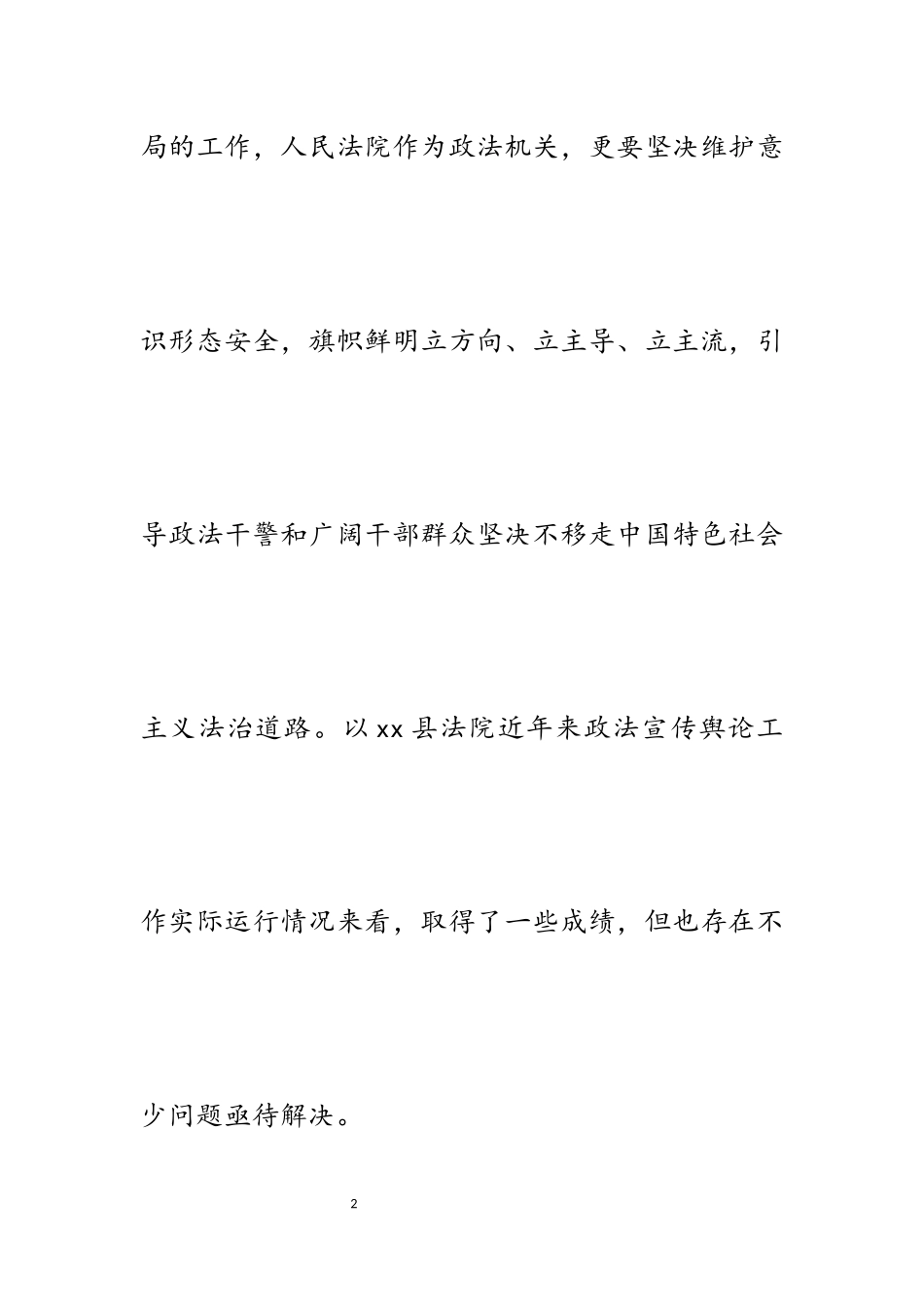 局的工作，人民法院作为政法机关，更要坚决维护意识形态安全，旗帜鲜明立方向、立主导、立主流，引导政法干警和广阔干部群众坚决不移走中国特色社会主义法治道路。以xx县法院近年来政法宣传舆论工作实际运行情况来看，取得了一些成绩，但也存在不少问题亟待解决。

2